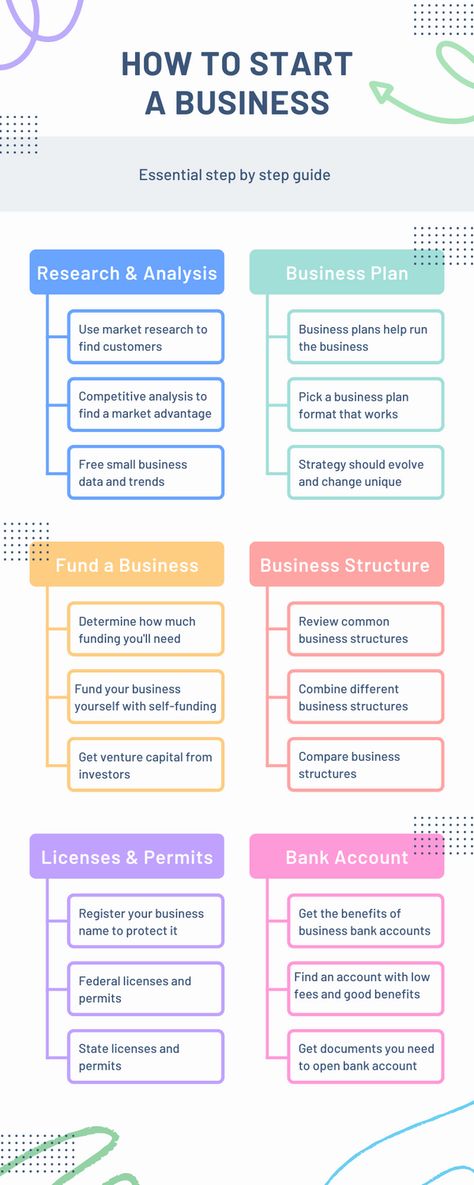 HOW TO START A BUSINESS

Essential step by step guide

Research & Analysis

Use market research to find customers

Competitive analysis to find a market advantage

Free small business data and trends

Business Plan

Business plans help run the business

Pick a business plan format that works

Strategy should evolve and change unique

Fund a Business

Determine how much funding you'll need

Fund your business yourself with self-funding

Get venture capital from investors

Business Structure

Review common business structures

Combine different business structures

Compare business structures

Licenses & Permits

Register your business name to protect it

Federal licenses and permits

State licenses and permits

Bank Account

Get the benefits of business bank accounts

Find an account with low fees and good benefits

Get documents you need to open bank account